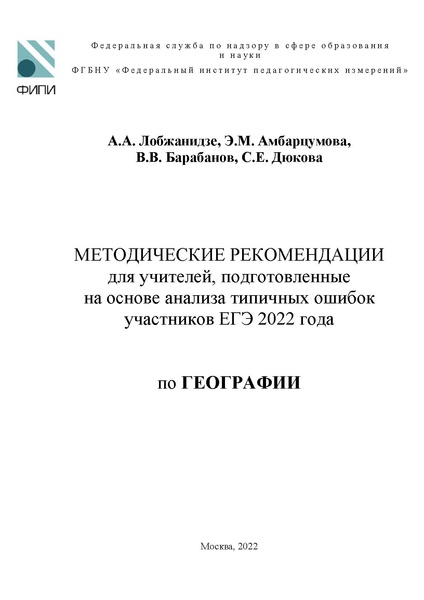 ФИПИ

Федеральная служба по надзору в сфере образования и науки

ФГБНУ «Федеральный институт педагогических измерений»

А.А. Лобжанидзе, Э.М. Амбарцумова, В.В. Барабанов, С.Е. Дюкова

МЕТОДИЧЕСКИЕ РЕКОМЕНДАЦИИ для учителей, подготовленные на основе анализа типичных ошибок участников ЕГЭ 2022 года

по ГЕОГРАФИИ

Москва, 2022